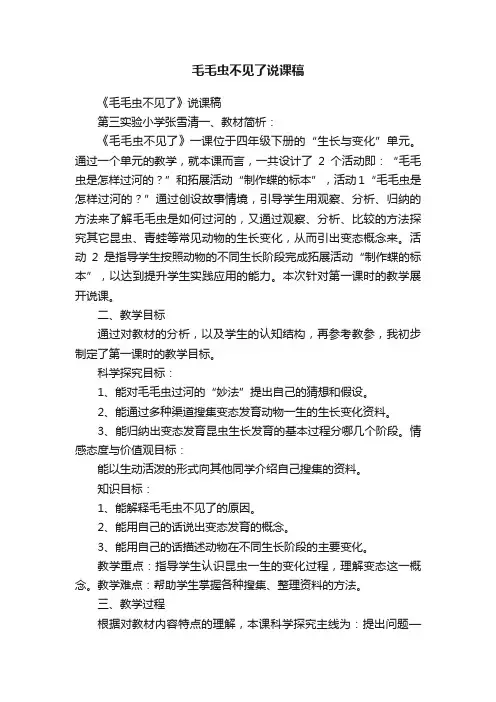 毛毛虫不见了说课稿

《毛毛虫不见了》说课稿

第三实验小学张雪清一、教材简析：

《毛毛虫不见了》一课位于四年级下册的“生长与变化”单元。通过一个单元的教学，就本课而言，一共设计了 2 个活动即：“毛毛虫是怎样过河的？”和拓展活动“制作蝶的标本”，活动1“毛毛虫是怎样过河的？”通过创设故事情境，引导学生用观察、分析、归纳的方法来了解毛毛虫是如何过河的，又通过观察、分析、比较的方法探究其它昆虫、青蛙等常见动物的生长变化，从而引出变态概念来。活动 2 是指导学生按照动物的不同生长阶段完成拓展活动“制作蝶的标本”，以达到提升学生实践应用的能力。本次针对第一课时的教学展开说课。

二、教学目标

通过对教材的分析，以及学生的认知结构，再参考教参，我初步制定了第一课时的教学目标。

科学探究目标：

1、能对毛毛虫过河的“妙法”提出自己的猜想和假设。

2、能通过多种渠道搜集变态发育动物一生的生长变化资料。

3、能归纳出变态发育昆虫生长发育的基本过程分哪几个阶段。情感态度与价值观目标：

能以生动活泼的形式向其他同学介绍自己搜集的资料。

知识目标：

1、能解释毛毛虫不见了的原因。

2、能用自己的话说出变态发育的概念。

3、能用自己的话描述动物在不同生长阶段的主要变化。

教学重点：指导学生认识昆虫一生的变化过程，理解变态这一概念。教学难点：帮助学生掌握各种搜集、整理资料的方法。

三、教学过程

根据对教材内容特点的理解，本课科学探究主线为：提出问题—